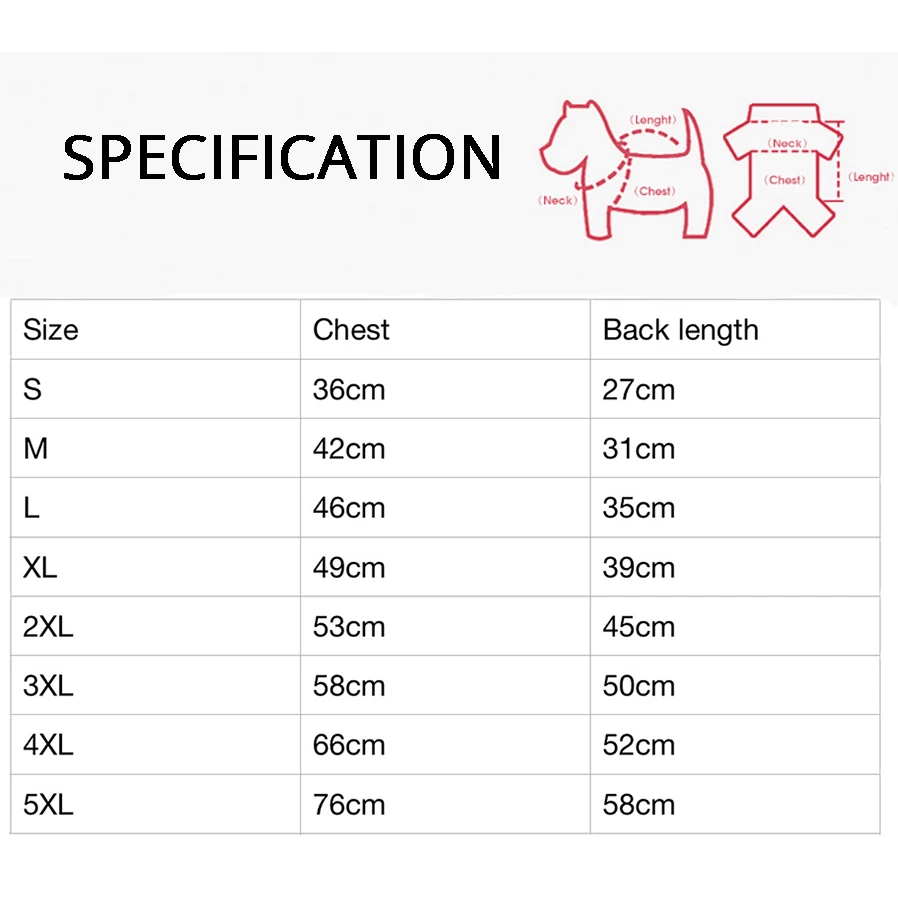 SPECIFICATION

(Lenght)
(Neck)
(Chest)

(Neck)
(Chest)
(Lenght)

| Size | Chest | Back length |
|---|---|---|
| S | 36cm | 27cm |
| M | 42cm | 31cm |
| L | 46cm | 35cm |
| XL | 49cm | 39cm |
| 2XL | 53cm | 45cm |
| 3XL | 58cm | 50cm |
| 4XL | 66cm | 52cm |
| 5XL | 76cm | 58cm |